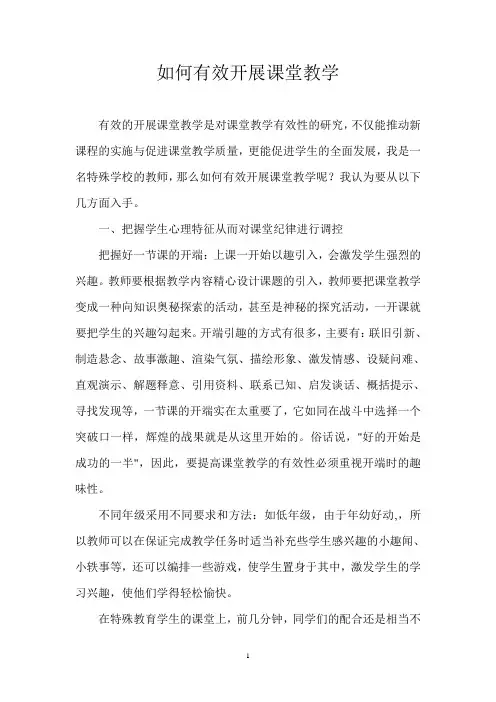 如何有效开展课堂教学

有效的开展课堂教学是对课堂教学有效性的研究，不仅能推动新课程的实施与促进课堂教学质量，更能促进学生的全面发展，我是一名特殊学校的教师，那么如何有效开展课堂教学呢？我认为要从以下几方面入手。

一、把握学生心理特征从而对课堂纪律进行调控

把握好一节课的开端：上课一开始以趣引入，会激发学生强烈的兴趣。教师要根据教学内容精心设计课题的引入，教师要把课堂教学变成一种向知识奥秘探索的活动，甚至是神秘的探究活动，一开课就要把学生的兴趣勾起来。开端引趣的方式有很多，主要有：联旧引新、制造悬念、故事激趣、渲染气氛、描绘形象、激发情感、设疑问难、直观演示、解题释意、引用资料、联系已知、启发谈话、概括提示、寻找发现等，一节课的开端实在太重要了，它如同在战斗中选择一个突破口一样，辉煌的战果就是从这里开始的。俗话说，"好的开始是成功的一半"，因此，要提高课堂教学的有效性必须重视开端时的趣味性。

不同年级采用不同要求和方法：如低年级，由于年幼好动,，所以教师可以在保证完成教学任务时适当补充些学生感兴趣的小趣闻、小轶事等，还可以编排一些游戏，使学生置身于其中，激发学生的学习兴趣，使他们学得轻松愉快。

在特殊教育学生的课堂上，前几分钟，同学们的配合还是相当不

1